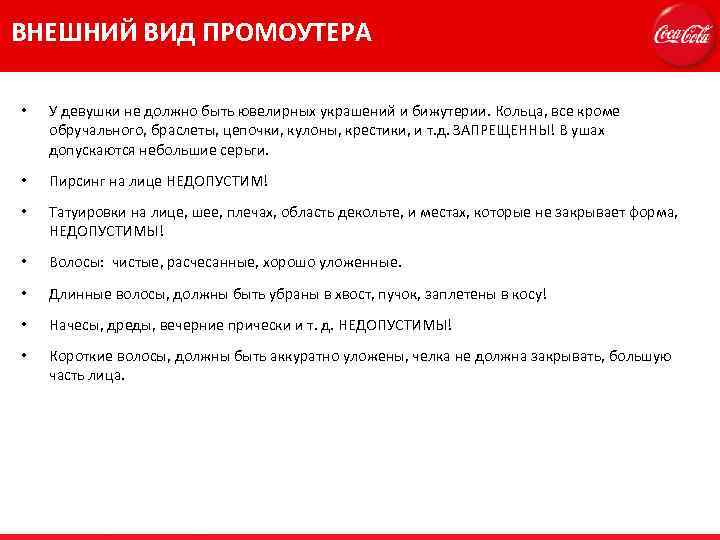 ВНЕШНИЙ ВИД ПРОМОУТЕРА

Coca-Cola

• У девушки не должно быть ювелирных украшений и бижутерии. Кольца, все кроме обручального, браслеты, цепочки, кулоны, крестики, и т.д. ЗАПРЕЩЕННЫ! В ушах допускаются небольшие серьги.

• Пирсинг на лице НЕДОПУСТИМ!

• Татуировки на лице, шее, плечах, область декольте, и местах, которые не закрывает форма, НЕДОПУСТИМЫ!

• Волосы: чистые, расчесанные, хорошо уложенные.

• Длинные волосы, должны быть убраны в хвост, пучок, заплетены в косу!

• Начесы, дреды, вечерние прически и т. д. НЕДОПУСТИМЫ!

• Короткие волосы, должны быть аккуратно уложены, челка не должна закрывать, большую часть лица.